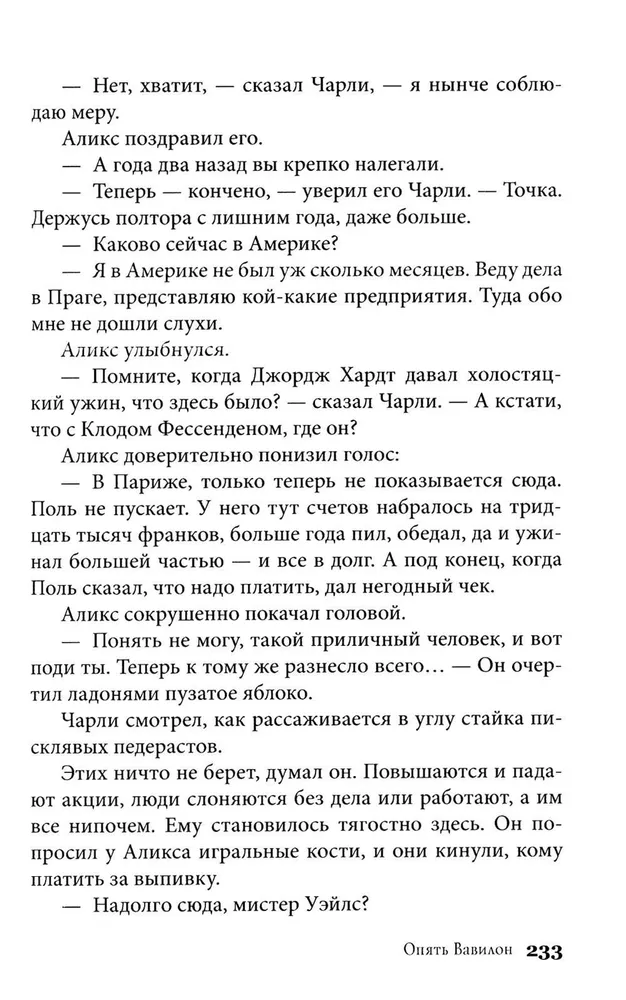 — Нет, хватит, — сказал Чарли, — я нынче соблюдаю меру.

Аликс поздравил его.

— А года два назад вы крепко налегали.

— Теперь — кончено, — уверил его Чарли. — Точка. Держусь полтора с лишним года, даже больше.

— Каково сейчас в Америке?

— Я в Америке не был уж сколько месяцев. Веду дела в Праге, представляю кой-какие предприятия. Туда обо мне не дошли слухи.

Аликс улыбнулся.

— Помните, когда Джордж Хардт давал холостяцкий ужин, что здесь было? — сказал Чарли. — А кстати, что с Клодом Фессенденом, где он?

Аликс доверительно понизил голос:

— В Париже, только теперь не показывается сюда. Поль не пускает. У него тут счетов набралось на тридцать тысяч франков, больше года пил, обедал, да и ужинал большей частью — и все в долг. А под конец, когда Поль сказал, что надо платить, дал негодный чек.

Аликс сокрушенно покачал головой.

— Понять не могу, такой приличный человек, и вот поди ты. Теперь к тому же разнесло всего… — Он очертил ладонями пузатое яблоко.

Чарли смотрел, как рассаживается в углу стайка писклявых педерастов.

Этих ничто не берет, думал он. Повышаются и падают акции, люди слоняются без дела или работают, а им все нипочем. Ему становилось тягостно здесь. Он попросил у Аликса игральные кости, и они кинули, кому платить за выпивку.

— Надолго сюда, мистер Уэйлс?

Опять Вавилон 233